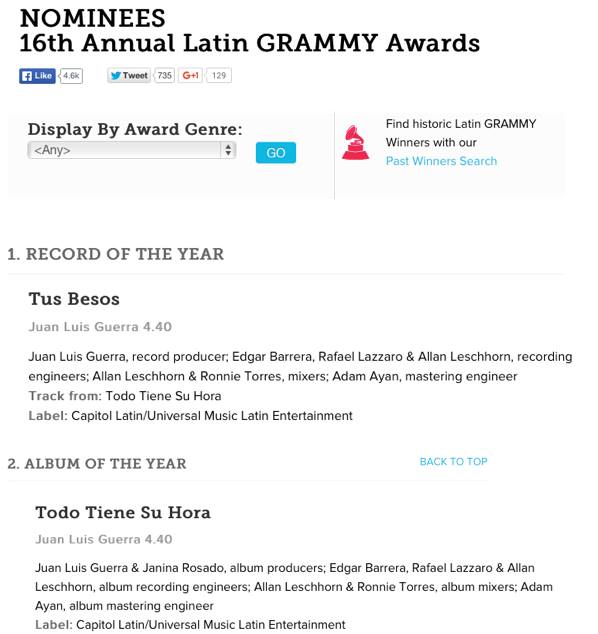 NOMINEES
16th Annual Latin GRAMMY Awards

Like 4.6k Tweet 735 G+1 129

Display By Award Genre:
<Any>
GO

Find historic Latin GRAMMY Winners with our Past Winners Search

1. RECORD OF THE YEAR

Tus Besos

Juan Luis Guerra 4.40

Juan Luis Guerra, record producer; Edgar Barrera, Rafael Lazzaro & Allan Leschhorn, recording engineers; Allan Leschhorn & Ronnie Torres, mixers; Adam Ayan, mastering engineer
Track from: Todo Tiene Su Hora
Label: Capitol Latin/Universal Music Latin Entertainment

2. ALBUM OF THE YEAR

BACK TO TOP

Todo Tiene Su Hora

Juan Luis Guerra 4.40

Juan Luis Guerra & Janina Rosado, album producers; Edgar Barrera, Rafael Lazzaro & Allan Leschhorn, album recording engineers; Allan Leschhorn & Ronnie Torres, album mixers; Adam Ayan, album mastering engineer
Label: Capitol Latin/Universal Music Latin Entertainment